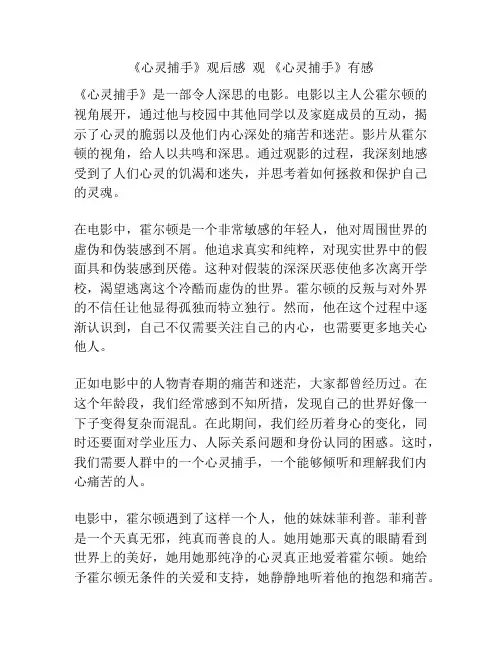 《心灵捕手》观后感 观 《心灵捕手》有感

《心灵捕手》是一部令人深思的电影。电影以主人公霍尔顿的视角展开，通过他与校园中其他同学以及家庭成员的互动，揭示了心灵的脆弱以及他们内心深处的痛苦和迷茫。影片从霍尔顿的视角，给人以共鸣和深思。通过观影的过程，我深刻地感受到了人们心灵的饥渴和迷失，并思考着如何拯救和保护自己的灵魂。

在电影中，霍尔顿是一个非常敏感的年轻人，他对周围世界的虚伪和伪装感到不屑。他追求真实和纯粹，对现实世界中的假面具和伪装感到厌倦。这种对假装的深深厌恶使他多次离开学校，渴望逃离这个冷酷而虚伪的世界。霍尔顿的反叛与对外界的不信任让他显得孤独而特立独行。然而，他在这个过程中逐渐认识到，自己不仅需要关注自己的内心，也需要更多地关心他人。

正如电影中的人物青春期的痛苦和迷茫，大家都曾经历过。在这个年龄段，我们经常感到不知所措，发现自己的世界好像一下子变得复杂而混乱。在此期间，我们经历着身心的变化，同时还要面对学业压力、人际关系问题和身份认同的困惑。这时，我们需要人群中的一个心灵捕手，一个能够倾听和理解我们内心痛苦的人。

电影中，霍尔顿遇到了这样一个人，他的妹妹菲利普。菲利普是一个天真无邪，纯真而善良的人。她用她那天真的眼睛看到世界上的美好，她用她那纯净的心灵真正地爱着霍尔顿。她给予霍尔顿无条件的关爱和支持，她静静地听着他的抱怨和痛苦。